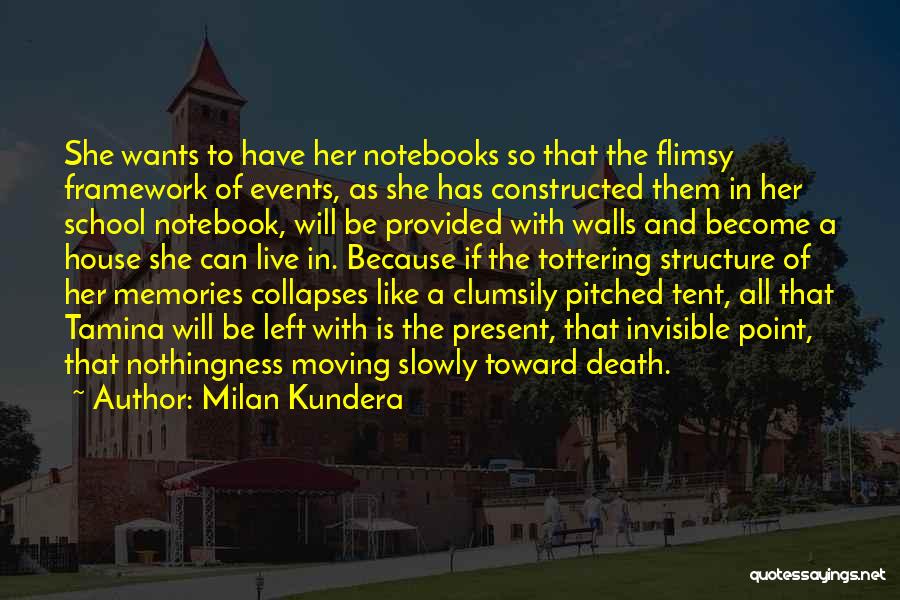 She wants to have her notebooks so that the flimsy framework of events, as she has constructed them in her school notebook, will be provided with walls and become a house she can live in. Because if the tottering structure of her memories collapses like a clumsily pitched tent, all that Tamina will be left with is the present, that invisible point, that nothingness moving slowly toward death.

~ Author: Milan Kundera

quotessayings.net